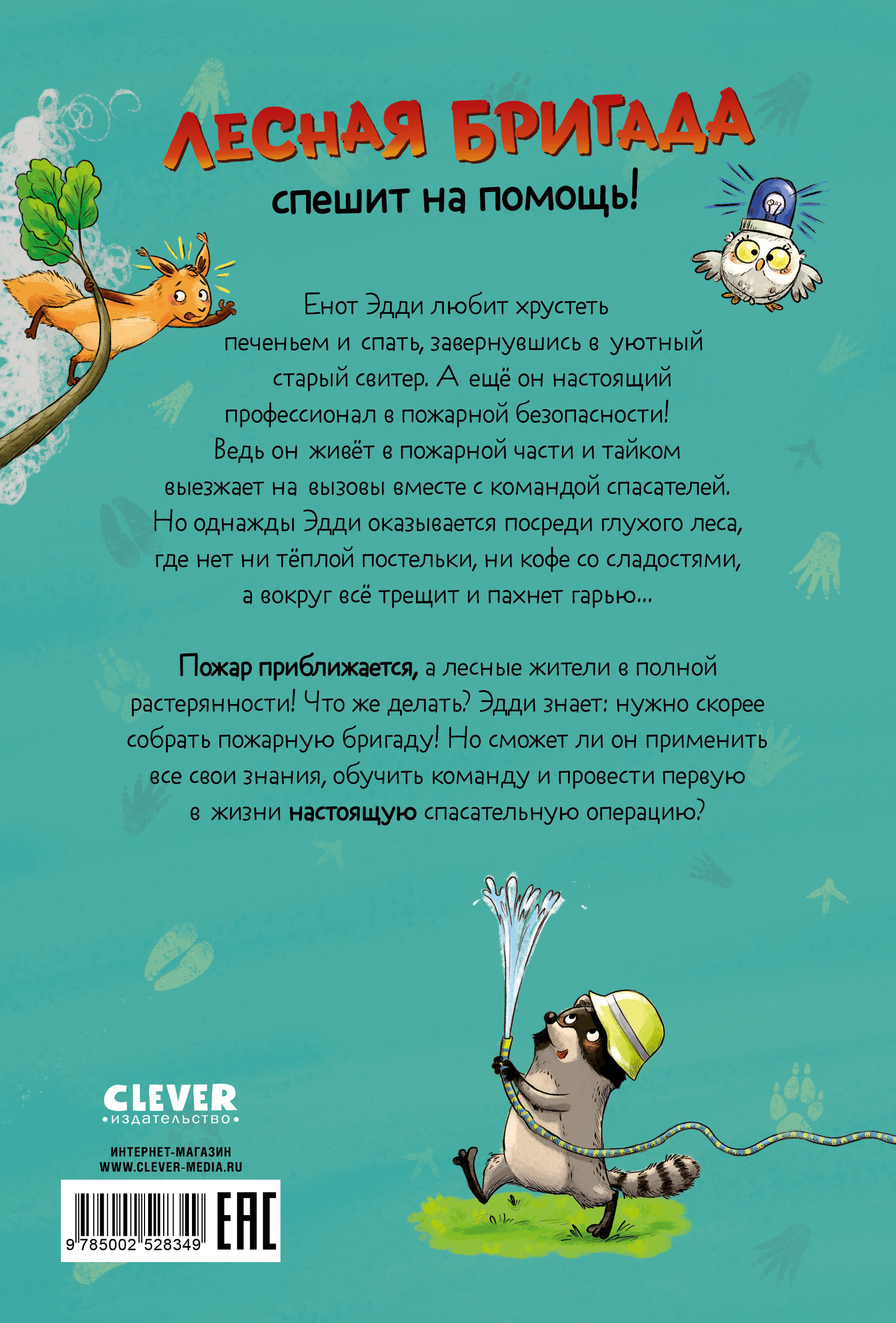 ЛЕСНАЯ БРИГАДА
спешит на помощь!

Енот Эдди любит хрустеть печеньем и спать, завернувшись в уютный старый свитер. А ещё он настоящий профессионал в пожарной безопасности! Ведь он живёт в пожарной части и тайком выезжает на вызовы вместе с командой спасателей. Но однажды Эдди оказывается посреди глухого леса, где нет ни тёплой постельки, ни кофе со сладостями, а вокруг всё трещит и пахнет гарью...

Пожар приближается, а лесные жители в полной растерянности! Что же делать? Эдди знает: нужно скорее собрать пожарную бригаду! Но сможет ли он применить все свои знания, обучить команду и провести первую в жизни настоящую спасательную операцию?

CLEVER
издательство

ИНТЕРНЕТ-МАГАЗИН
WWW.CLEVER-MEDIA.RU

9 785002 528349

EAC